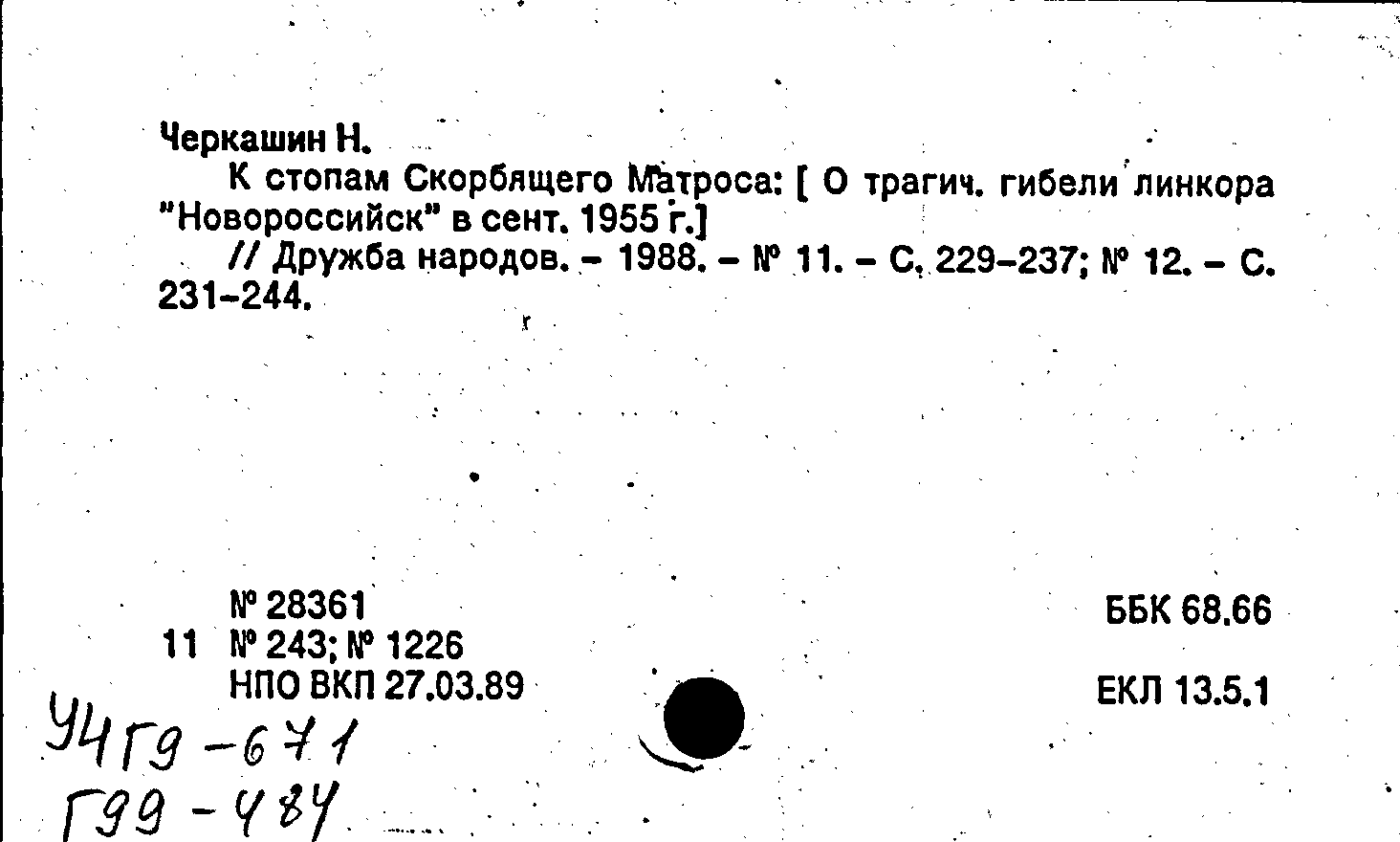 Черкашин Н.

К стопам Скорбящего Матроса: [ О трагич. гибели линкора "Новороссийск" в сент. 1955 г.]

// Дружба народов. - 1988. - № 11. - С. 229-237; № 12. - С. 231-244.

№ 28361
11 № 243; № 1226
НПО ВКП 27.03.89

ББК 68.66

ЕКЛ 13.5.1

У4Г9-671
Г99-484